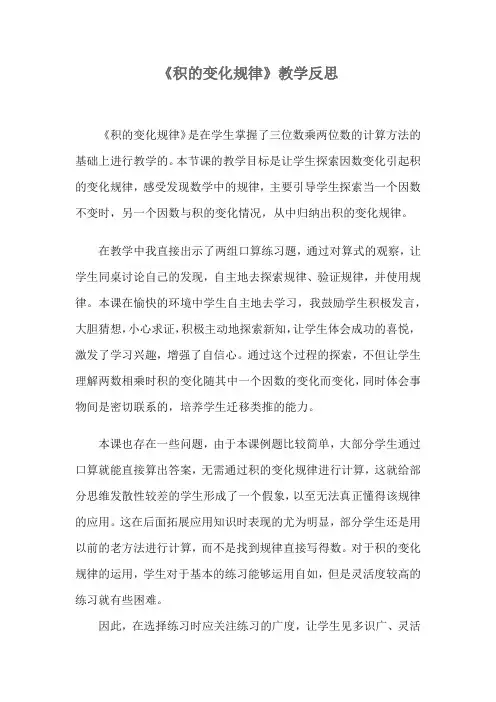 《积的变化规律》教学反思

《积的变化规律》是在学生掌握了三位数乘两位数的计算方法的基础上进行教学的。本节课的教学目标是让学生探索因数变化引起积的变化规律，感受发现数学中的规律，主要引导学生探索当一个因数不变时，另一个因数与积的变化情况，从中归纳出积的变化规律。

在教学中我直接出示了两组口算练习题，通过对算式的观察，让学生同桌讨论自己的发现，自主地去探索规律、验证规律，并使用规律。本课在愉快的环境中学生自主地去学习，我鼓励学生积极发言，大胆猜想，小心求证，积极主动地探索新知，让学生体会成功的喜悦，激发了学习兴趣，增强了自信心。通过这个过程的探索，不但让学生理解两数相乘时积的变化随其中一个因数的变化而变化，同时体会事物间是密切联系的，培养学生迁移类推的能力。

本课也存在一些问题，由于本课例题比较简单，大部分学生通过口算就能直接算出答案，无需通过积的变化规律进行计算，这就给部分思维发散性较差的学生形成了一个假象，以至无法真正懂得该规律的应用。这在后面拓展应用知识时表现的尤为明显，部分学生还是用以前的老方法进行计算，而不是找到规律直接写得数。对于积的变化规律的运用，学生对于基本的练习能够运用自如，但是灵活度较高的练习就有些困难。

因此，在选择练习时应关注练习的广度，让学生见多识广、灵活